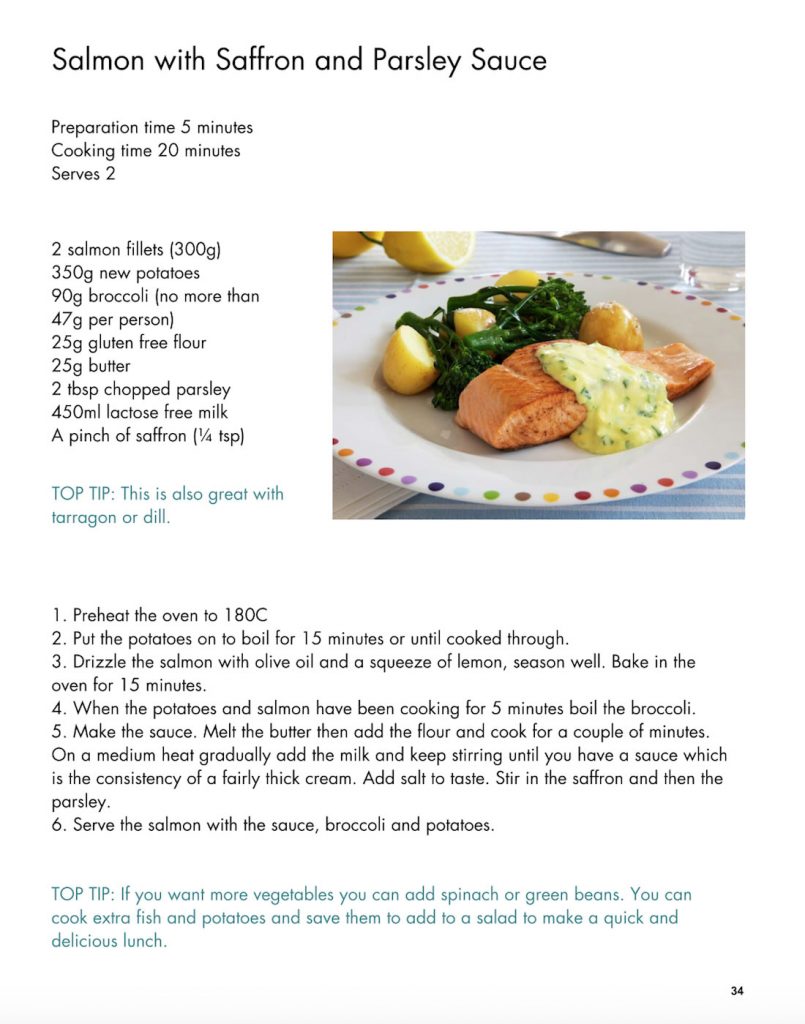 Salmon with Saffron and Parsley Sauce

Preparation time 5 minutes
Cooking time 20 minutes
Serves 2

2 salmon fillets (300g)
350g new potatoes
90g broccoli (no more than 47g per person)
25g gluten free flour
25g butter
2 tbsp chopped parsley
450ml lactose free milk
A pinch of saffron (¼ tsp)

TOP TIP: This is also great with tarragon or dill.

1. Preheat the oven to 180C
2. Put the potatoes on to boil for 15 minutes or until cooked through.
3. Drizzle the salmon with olive oil and a squeeze of lemon, season well. Bake in the oven for 15 minutes.
4. When the potatoes and salmon have been cooking for 5 minutes boil the broccoli.
5. Make the sauce. Melt the butter then add the flour and cook for a couple of minutes. On a medium heat gradually add the milk and keep stirring until you have a sauce which is the consistency of a fairly thick cream. Add salt to taste. Stir in the saffron and then the parsley.
6. Serve the salmon with the sauce, broccoli and potatoes.

TOP TIP: If you want more vegetables you can add spinach or green beans. You can cook extra fish and potatoes and save them to add to a salad to make a quick and delicious lunch.

34